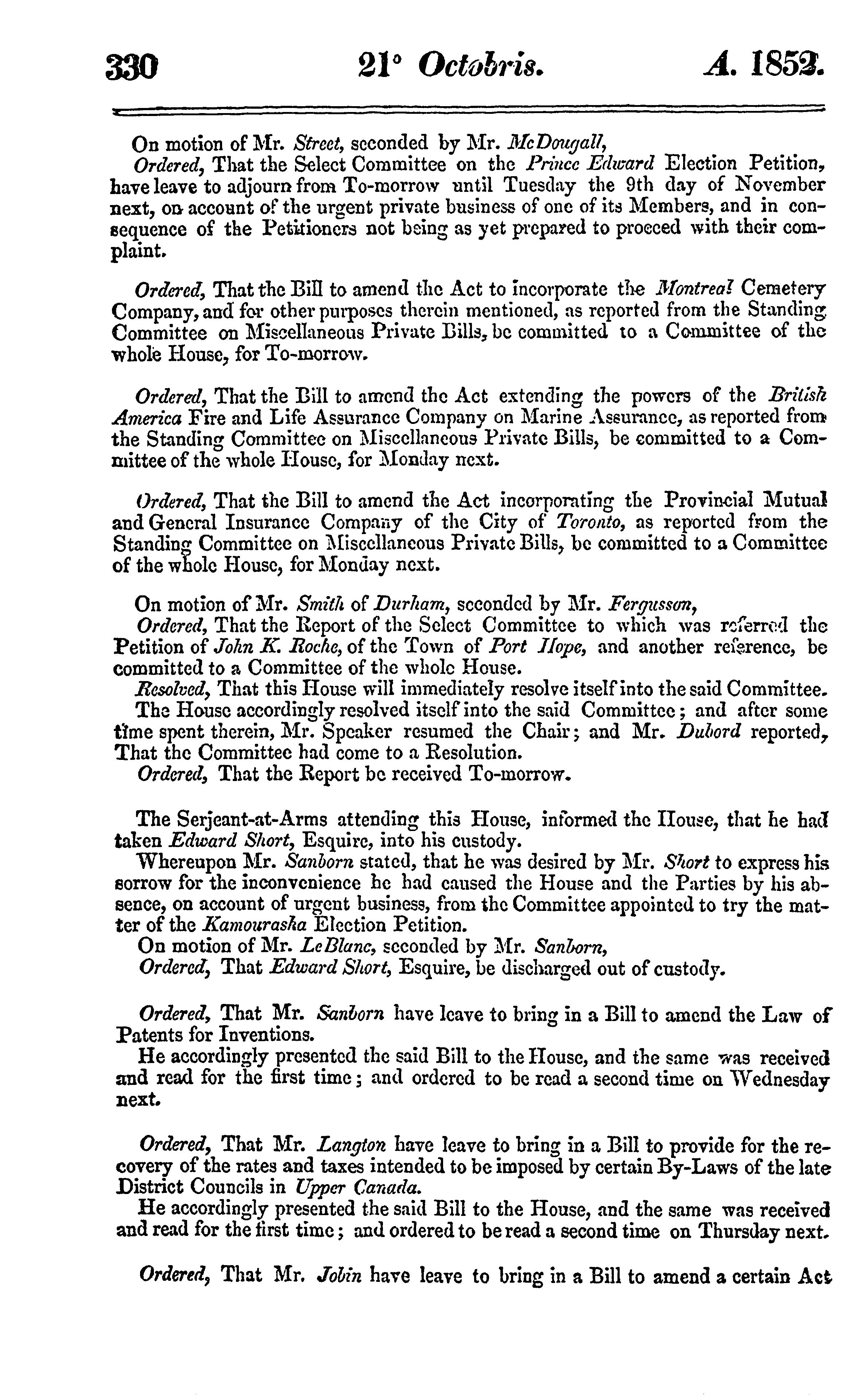 330 21° Octobris. A. 1852.

On motion of Mr. Street, seconded by Mr. McDougall,

Ordered, That the Select Committee on the Prince Edward Election Petition, have leave to adjourn from To-morrow until Tuesday the 9th day of November next, on account of the urgent private business of one of its Members, and in consequence of the Petitioners not being as yet prepared to proceed with their complaint.

Ordered, That the Bill to amend the Act to incorporate the Montreal Cemetery Company, and for other purposes therein mentioned, as reported from the Standing Committee on Miscellaneous Private Bills, be committed to a Committee of the whole House, for To-morrow.

Ordered, That the Bill to amend the Act extending the powers of the British America Fire and Life Assurance Company on Marine Assurance, as reported from the Standing Committee on Miscellaneous Private Bills, be committed to a Committee of the whole House, for Monday next.

Ordered, That the Bill to amend the Act incorporating the Provincial Mutual and General Insurance Company of the City of Toronto, as reported from the Standing Committee on Miscellaneous Private Bills, be committed to a Committee of the whole House, for Monday next.

On motion of Mr. Smith of Durham, seconded by Mr. Fergusson,

Ordered, That the Report of the Select Committee to which was referred the Petition of John K. Roche, of the Town of Port Hope, and another reference, be committed to a Committee of the whole House.

Resolved, That this House will immediately resolve itself into the said Committee.

The House accordingly resolved itself into the said Committee; and after some time spent therein, Mr. Speaker resumed the Chair; and Mr. Dubord reported, That the Committee had come to a Resolution.

Ordered, That the Report be received To-morrow.

The Serjeant-at-Arms attending this House, informed the House, that he had taken Edward Short, Esquire, into his custody.

Whereupon Mr. Sanborn stated, that he was desired by Mr. Short to express his sorrow for the inconvenience he had caused the House and the Parties by his absence, on account of urgent business, from the Committee appointed to try the matter of the Kamouraska Election Petition.

On motion of Mr. LeBlanc, seconded by Mr. Sanborn,

Ordered, That Edward Short, Esquire, be discharged out of custody.

Ordered, That Mr. Sanborn have leave to bring in a Bill to amend the Law of Patents for Inventions.

He accordingly presented the said Bill to the House, and the same was received and read for the first time; and ordered to be read a second time on Wednesday next.

Ordered, That Mr. Langton have leave to bring in a Bill to provide for the recovery of the rates and taxes intended to be imposed by certain By-Laws of the late District Councils in Upper Canada.

He accordingly presented the said Bill to the House, and the same was received and read for the first time; and ordered to be read a second time on Thursday next.

Ordered, That Mr. Jobin have leave to bring in a Bill to amend a certain Act